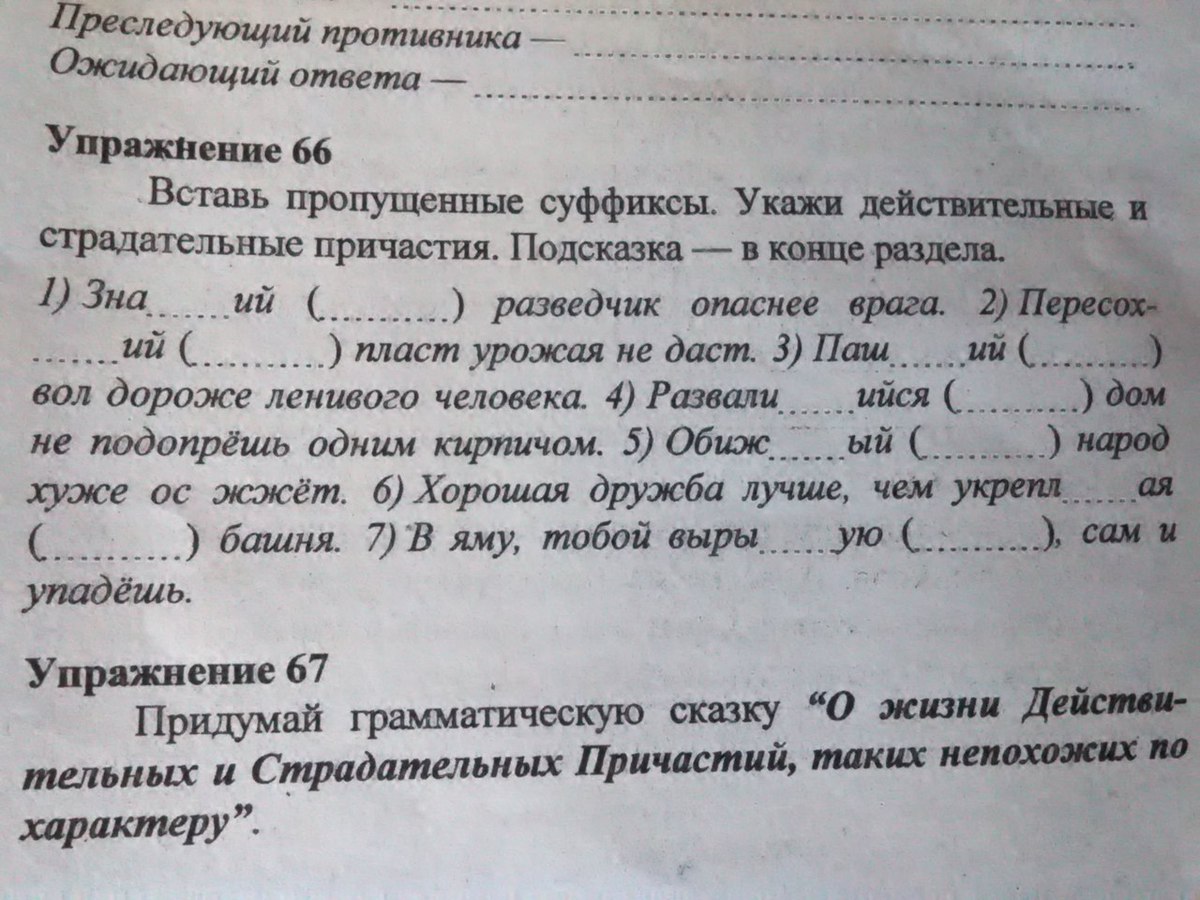 Преследующий противника — ____
Ожидающий ответа — ____

Упражнение 66

Вставь пропущенные суффиксы. Укажи действительные и страдательные причастия. Подсказка — в конце раздела.

1) Зна____ий (____) разведчик опаснее врага. 2) Пересох____ий (____) пласт урожая не даст. 3) Паш____ий (____) вол дороже ленивого человека. 4) Развали____ийся (____) дом не подопрёшь одним кирпичом. 5) Обиж____ый (____) народ хуже ос жжёт. 6) Хорошая дружба лучше, чем укрепл____ая (____) башня. 7) В яму, тобой выры____ую (____), сам и упадёшь.

Упражнение 67

Придумай грамматическую сказку "О жизни Действительных и Страдательных Причастий, таких непохожих по характеру".